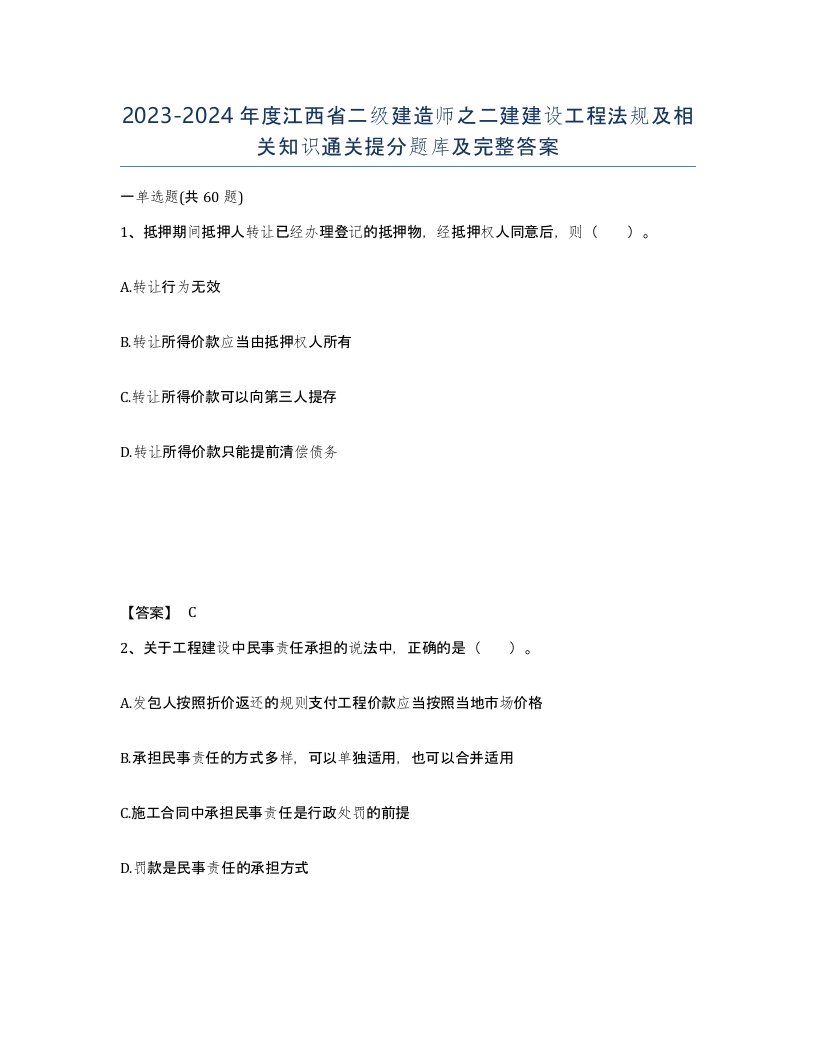 2023-2024年度江西省二级建造师之二建建设工程法规及相关知识通关提分题库及完整答案

一单选题(共60题)

1、抵押期间抵押人转让已经办理登记的抵押物，经抵押权人同意后，则（ ）。

A.转让行为无效

B.转让所得价款应当由抵押权人所有

C.转让所得价款可以向第三人提存

D.转让所得价款只能提前清偿债务

【答案】 C

2、关于工程建设中民事责任承担的说法中，正确的是（ ）。

A.发包人按照折价返还的规则支付工程价款应当按照当地市场价格

B.承担民事责任的方式多样，可以单独适用，也可以合并适用

C.施工合同中承担民事责任是行政处罚的前提

D.罚款是民事责任的承担方式